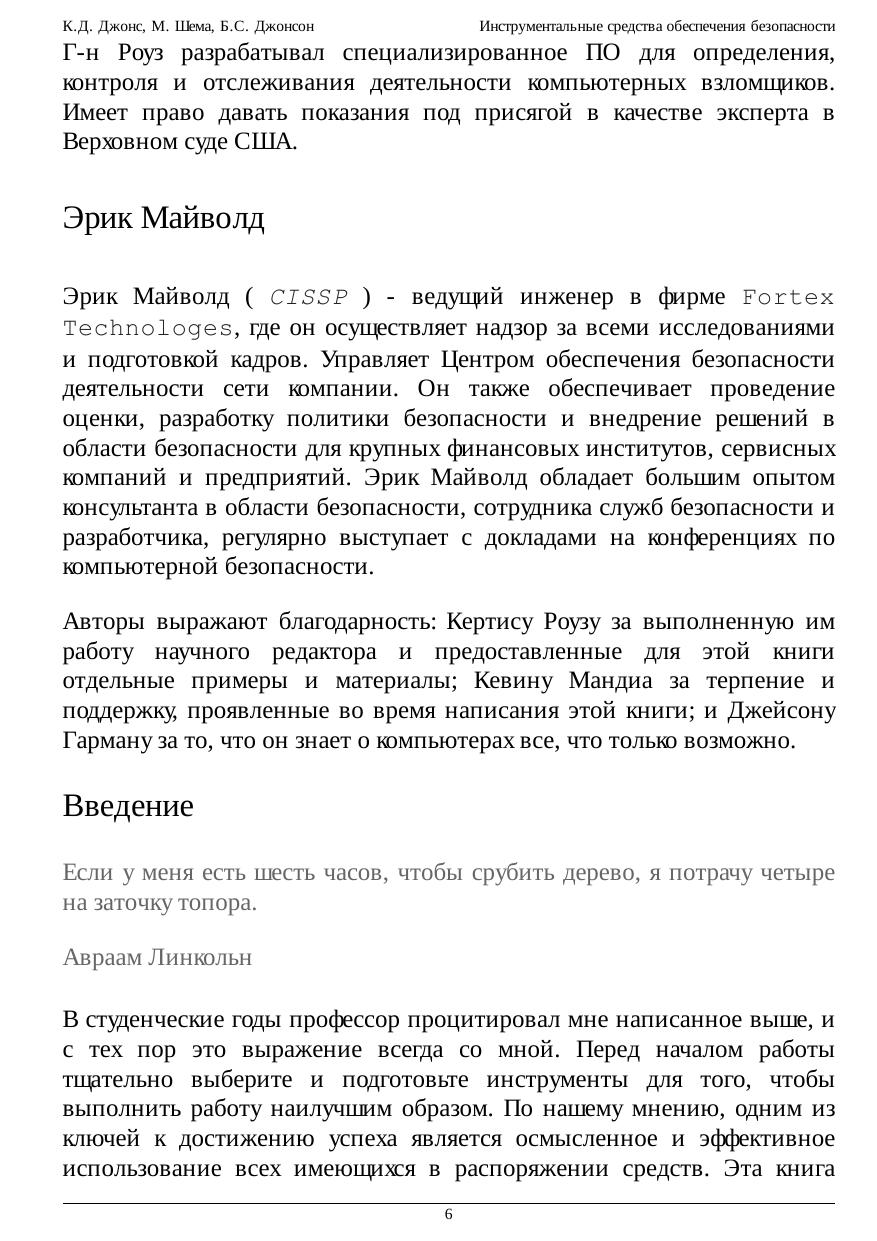 К.Д. Джонс, М. Шема, Б.С. Джонсон Инструментальные средства обеспечения безопасности

Г-н Роуз разрабатывал специализированное ПО для определения, контроля и отслеживания деятельности компьютерных взломщиков. Имеет право давать показания под присягой в качестве эксперта в Верховном суде США.

Эрик Майволд

Эрик Майволд ( CISSP ) - ведущий инженер в фирме Fortex Technologes, где он осуществляет надзор за всеми исследованиями и подготовкой кадров. Управляет Центром обеспечения безопасности деятельности сети компании. Он также обеспечивает проведение оценки, разработку политики безопасности и внедрение решений в области безопасности для крупных финансовых институтов, сервисных компаний и предприятий. Эрик Майволд обладает большим опытом консультанта в области безопасности, сотрудника служб безопасности и разработчика, регулярно выступает с докладами на конференциях по компьютерной безопасности.

Авторы выражают благодарность: Кертису Роузу за выполненную им работу научного редактора и предоставленные для этой книги отдельные примеры и материалы; Кевину Мандиа за терпение и поддержку, проявленные во время написания этой книги; и Джейсону Гарману за то, что он знает о компьютерах все, что только возможно.

Введение

Если у меня есть шесть часов, чтобы срубить дерево, я потрачу четыре на заточку топора.

Авраам Линкольн

В студенческие годы профессор процитировал мне написанное выше, и с тех пор это выражение всегда со мной. Перед началом работы тщательно выберите и подготовьте инструменты для того, чтобы выполнить работу наилучшим образом. По нашему мнению, одним из ключей к достижению успеха является осмысленное и эффективное использование всех имеющихся в распоряжении средств. Эта книга

6